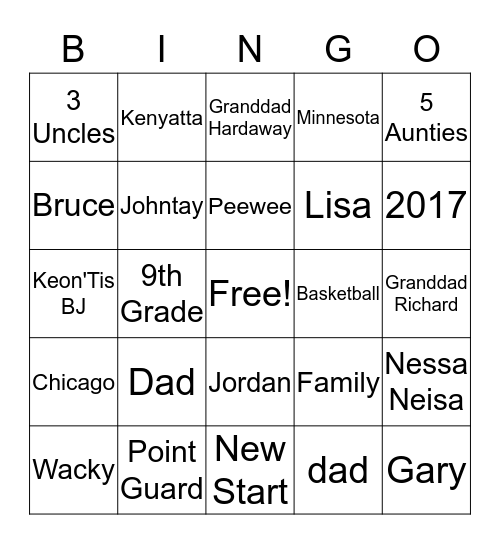 | B | I | N | G | O |
|---|---|---|---|---|
| 3 Uncles | Kenyatta | Granddad Hardaway | Minnesota | 5 Aunties |
| Bruce | Johntay | Peewee | Lisa | 2017 |
| Keon'Tis BJ | 9th Grade | Free! | Basketball | Granddad Richard |
| Chicago | Dad | Jordan | Family | Nessa Neisa |
| Wacky | Point Guard | New Start | dad | Gary |